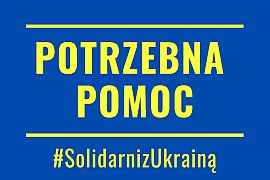 POTRZEBNA POMOC

#SolidarnizUkrainą